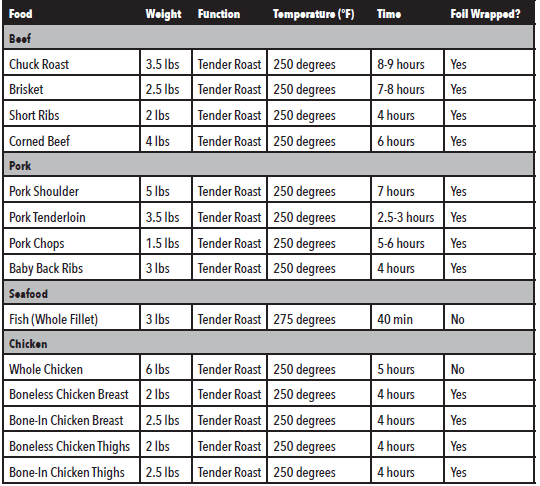 | Food | Weight | Function | Temperature (°F) | Time | Foil Wrapped? |
|---|---|---|---|---|---|
| Beef | | | | | |
| Chuck Roast | 3.5 lbs | Tender Roast | 250 degrees | 8-9 hours | Yes |
| Brisket | 2.5 lbs | Tender Roast | 250 degrees | 7-8 hours | Yes |
| Short Ribs | 2 lbs | Tender Roast | 250 degrees | 4 hours | Yes |
| Corned Beef | 4 lbs | Tender Roast | 250 degrees | 6 hours | Yes |
| Pork | | | | | |
| Pork Shoulder | 5 lbs | Tender Roast | 250 degrees | 7 hours | Yes |
| Pork Tenderloin | 3.5 lbs | Tender Roast | 250 degrees | 2.5-3 hours | Yes |
| Pork Chops | 1.5 lbs | Tender Roast | 250 degrees | 5-6 hours | Yes |
| Baby Back Ribs | 3 lbs | Tender Roast | 250 degrees | 4 hours | Yes |
| Seafood | | | | | |
| Fish (Whole Fillet) | 3 lbs | Tender Roast | 275 degrees | 40 min | No |
| Chicken | | | | | |
| Whole Chicken | 6 lbs | Tender Roast | 250 degrees | 5 hours | No |
| Boneless Chicken Breast | 2 lbs | Tender Roast | 250 degrees | 4 hours | Yes |
| Bone-In Chicken Breast | 2.5 lbs | Tender Roast | 250 degrees | 4 hours | Yes |
| Boneless Chicken Thighs | 2 lbs | Tender Roast | 250 degrees | 4 hours | Yes |
| Bone-In Chicken Thighs | 2.5 lbs | Tender Roast | 250 degrees | 4 hours | Yes |